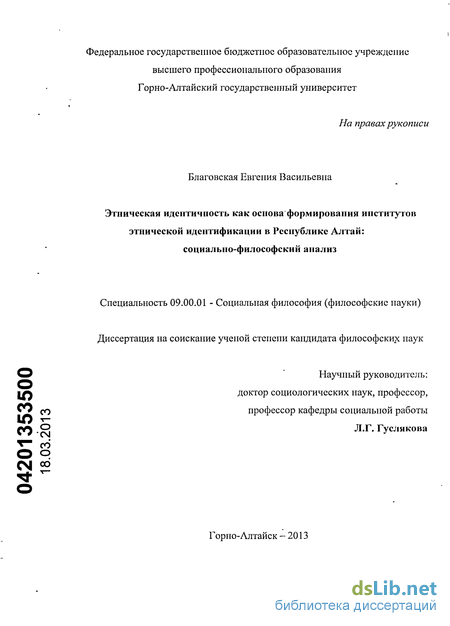 Федеральное государственное бюджетное образовательное учреждение высшего профессионального образования Горно-Алтайский государственный университет

На правах рукописи

Благовская Евгения Васильевна

Этническая идентичность как основа формирования институтов этнической идентификации в Республике Алтай: социально-философский анализ

Специальность 09.00.01 - Социальная философия (философские науки)

Диссертация на соискание ученой степени кандидата философских наук

Научный руководитель:
доктор социологических наук, профессор,
профессор кафедры социальной работы
Л.Г. Гуслякова

04201353500
18.03.2013

Горно-Алтайск – 2013

dsLib.net
библиотека диссертаций